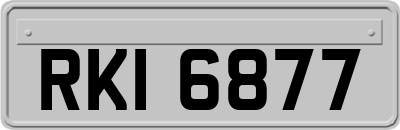 RKI 6877